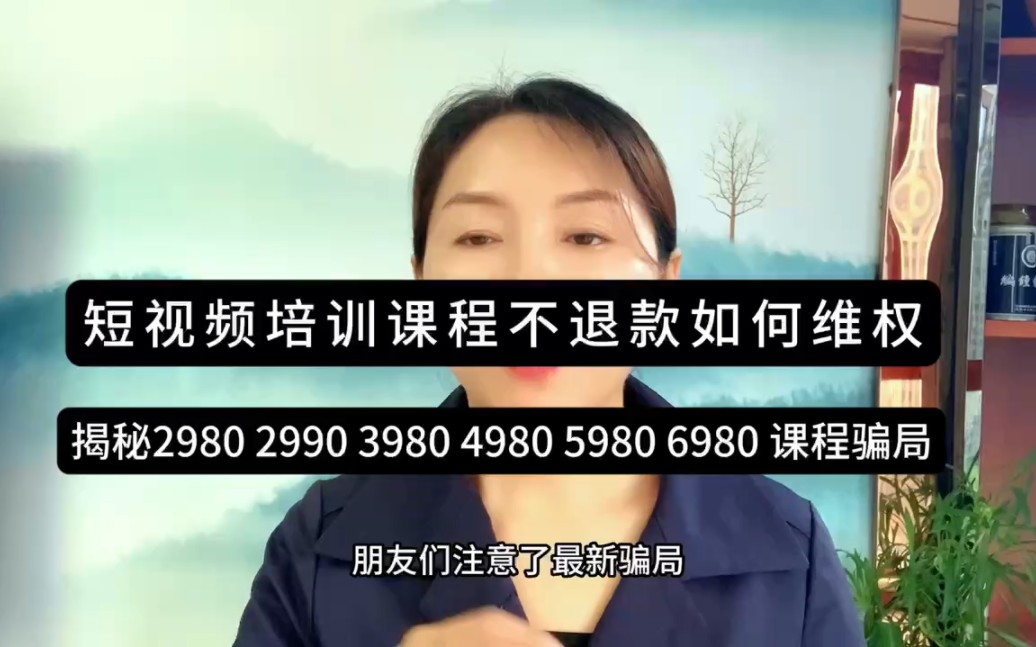 短视频培训课程不退款如何维权

揭秘2980 2990 3980 4980 5980 6980 课程骗局

朋友们注意了最新骗局